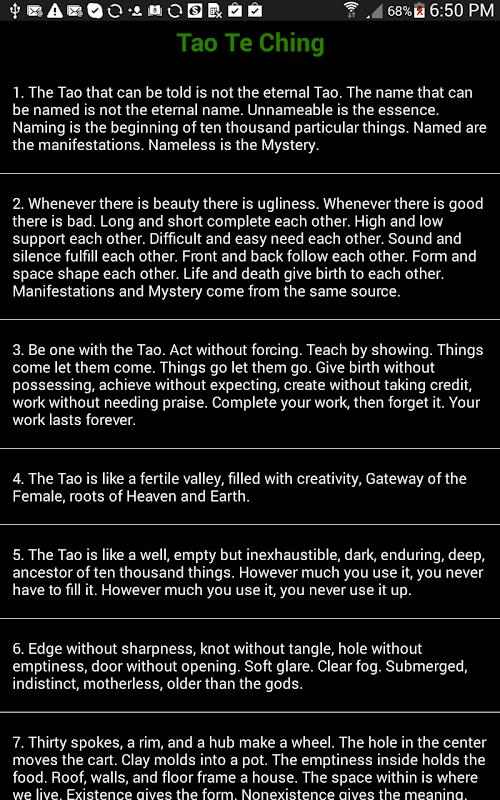 68% 6:50 PM

Tao Te Ching

1. The Tao that can be told is not the eternal Tao. The name that can be named is not the eternal name. Unnameable is the essence. Naming is the beginning of ten thousand particular things. Named are the manifestations. Nameless is the Mystery.

2. Whenever there is beauty there is ugliness. Whenever there is good there is bad. Long and short complete each other. High and low support each other. Difficult and easy need each other. Sound and silence fulfill each other. Front and back follow each other. Form and space shape each other. Life and death give birth to each other. Manifestations and Mystery come from the same source.

3. Be one with the Tao. Act without forcing. Teach by showing. Things come let them come. Things go let them go. Give birth without possessing, achieve without expecting, create without taking credit, work without needing praise. Complete your work, then forget it. Your work lasts forever.

4. The Tao is like a fertile valley, filled with creativity, Gateway of the Female, roots of Heaven and Earth.

5. The Tao is like a well, empty but inexhaustible, dark, enduring, deep, ancestor of ten thousand things. However much you use it, you never have to fill it. However much you use it, you never use it up.

6. Edge without sharpness, knot without tangle, hole without emptiness, door without opening. Soft glare. Clear fog. Submerged, indistinct, motherless, older than the gods.

7. Thirty spokes, a rim, and a hub make a wheel. The hole in the center moves the cart. Clay molds into a pot. The emptiness inside holds the food. Roof, walls, and floor frame a house. The space within is where we live. Existence gives the form. Nonexistence gives the meaning.